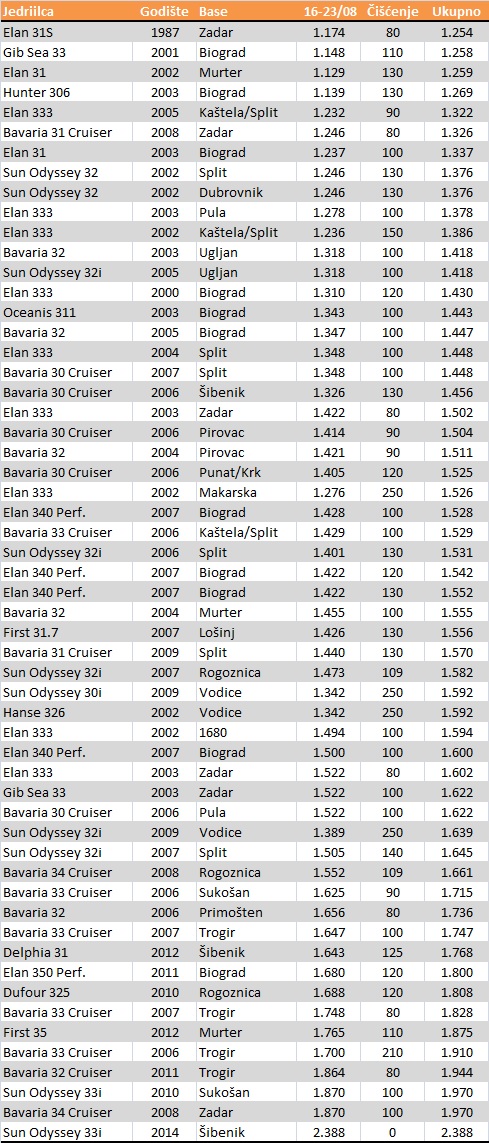 | Jedriilca | Godište | Base | 16-23/08 | Čišćenje | Ukupno |
|---|---|---|---|---|---|
| Elan 31S | 1987 | Zadar | 1.174 | 80 | 1.254 |
| Gib Sea 33 | 2001 | Biograd | 1.148 | 110 | 1.258 |
| Elan 31 | 2002 | Murter | 1.129 | 130 | 1.259 |
| Hunter 306 | 2003 | Biograd | 1.139 | 130 | 1.269 |
| Elan 333 | 2005 | Kaštela/Split | 1.232 | 90 | 1.322 |
| Bavaria 31 Cruiser | 2008 | Zadar | 1.246 | 80 | 1.326 |
| Elan 31 | 2003 | Biograd | 1.237 | 100 | 1.337 |
| Sun Odyssey 32 | 2002 | Split | 1.246 | 130 | 1.376 |
| Sun Odyssey 32 | 2002 | Dubrovnik | 1.246 | 130 | 1.376 |
| Elan 333 | 2003 | Pula | 1.278 | 100 | 1.378 |
| Elan 333 | 2002 | Kaštela/Split | 1.236 | 150 | 1.386 |
| Bavaria 32 | 2003 | Ugljan | 1.318 | 100 | 1.418 |
| Sun Odyssey 32i | 2005 | Ugljan | 1.318 | 100 | 1.418 |
| Elan 333 | 2000 | Biograd | 1.310 | 120 | 1.430 |
| Oceanis 311 | 2003 | Biograd | 1.343 | 100 | 1.443 |
| Bavaria 32 | 2005 | Biograd | 1.347 | 100 | 1.447 |
| Elan 333 | 2004 | Split | 1.348 | 100 | 1.448 |
| Bavaria 30 Cruiser | 2007 | Split | 1.348 | 100 | 1.448 |
| Bavaria 30 Cruiser | 2006 | Šibenik | 1.326 | 130 | 1.456 |
| Elan 333 | 2003 | Zadar | 1.422 | 80 | 1.502 |
| Bavaria 30 Cruiser | 2006 | Pirovac | 1.414 | 90 | 1.504 |
| Bavaria 32 | 2004 | Pirovac | 1.421 | 90 | 1.511 |
| Bavaria 30 Cruiser | 2006 | Punat/Krk | 1.405 | 120 | 1.525 |
| Elan 333 | 2002 | Makarska | 1.276 | 250 | 1.526 |
| Elan 340 Perf. | 2007 | Biograd | 1.428 | 100 | 1.528 |
| Bavaria 33 Cruiser | 2006 | Kaštela/Split | 1.429 | 100 | 1.529 |
| Sun Odyssey 32i | 2006 | Split | 1.401 | 130 | 1.531 |
| Elan 340 Perf. | 2007 | Biograd | 1.422 | 120 | 1.542 |
| Elan 340 Perf. | 2007 | Biograd | 1.422 | 130 | 1.552 |
| Bavaria 32 | 2004 | Murter | 1.455 | 100 | 1.555 |
| First 31.7 | 2007 | Lošinj | 1.426 | 130 | 1.556 |
| Bavaria 31 Cruiser | 2009 | Split | 1.440 | 130 | 1.570 |
| Sun Odyssey 32i | 2007 | Rogoznica | 1.473 | 109 | 1.582 |
| Sun Odyssey 30i | 2009 | Vodice | 1.342 | 250 | 1.592 |
| Hanse 326 | 2002 | Vodice | 1.342 | 250 | 1.592 |
| Elan 333 | 2002 | 1680 | 1.494 | 100 | 1.594 |
| Elan 340 Perf. | 2007 | Biograd | 1.500 | 100 | 1.600 |
| Elan 333 | 2003 | Zadar | 1.522 | 80 | 1.602 |
| Gib Sea 33 | 2003 | Zadar | 1.522 | 100 | 1.622 |
| Bavaria 30 Cruiser | 2006 | Pula | 1.522 | 100 | 1.622 |
| Sun Odyssey 32i | 2009 | Vodice | 1.389 | 250 | 1.639 |
| Sun Odyssey 32i | 2007 | Split | 1.505 | 140 | 1.645 |
| Bavaria 34 Cruiser | 2008 | Rogoznica | 1.552 | 109 | 1.661 |
| Bavaria 33 Cruiser | 2006 | Sukošan | 1.625 | 90 | 1.715 |
| Bavaria 32 | 2006 | Primošten | 1.656 | 80 | 1.736 |
| Bavaria 33 Cruiser | 2007 | Trogir | 1.647 | 100 | 1.747 |
| Delphia 31 | 2012 | Šibenik | 1.643 | 125 | 1.768 |
| Elan 350 Perf. | 2011 | Biograd | 1.680 | 120 | 1.800 |
| Dufour 325 | 2010 | Rogoznica | 1.688 | 120 | 1.808 |
| Bavaria 33 Cruiser | 2007 | Trogir | 1.748 | 80 | 1.828 |
| First 35 | 2012 | Murter | 1.765 | 110 | 1.875 |
| Bavaria 33 Cruiser | 2006 | Trogir | 1.700 | 210 | 1.910 |
| Bavaria 32 Cruiser | 2011 | Trogir | 1.864 | 80 | 1.944 |
| Sun Odyssey 33i | 2010 | Sukošan | 1.870 | 100 | 1.970 |
| Bavaria 34 Cruiser | 2008 | Zadar | 1.870 | 100 | 1.970 |
| Sun Odyssey 33i | 2014 | Šibenik | 2.388 | 0 | 2.388 |